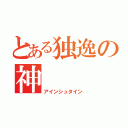 とある独逸の神
アインシュタイン